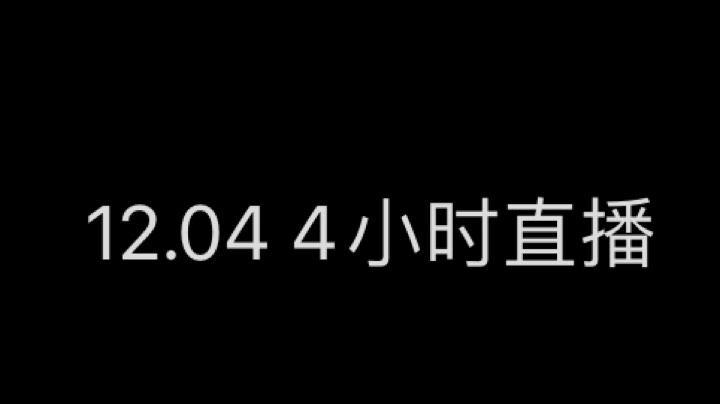 12.04 4小时直播